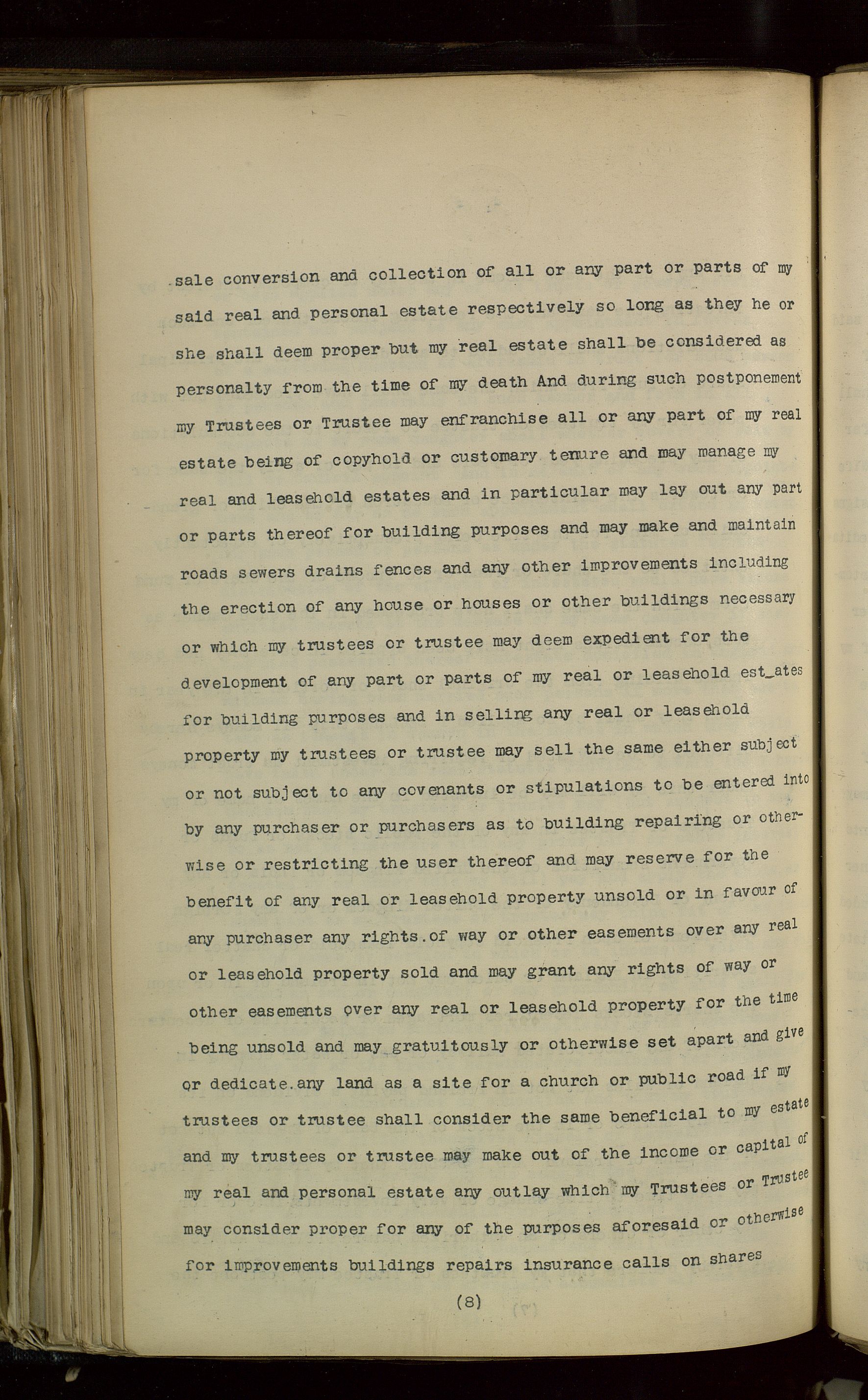 sale conversion and collection of all or any part or parts of my said real and personal estate respectively so long as they he or she shall deem proper but my real estate shall be considered as personalty from the time of my death And during such postponement my Trustees or Trustee may enfranchise all or any part of my real estate being of copyhold or customary tenure and may manage my real and leasehold estates and in particular may lay out any part or parts thereof for building purposes and may make and maintain roads sewers drains fences and any other improvements including the erection of any house or houses or other buildings necessary or which my trustees or trustee may deem expedient for the development of any part or parts of my real or leasehold est_ates for building purposes and in selling any real or leasehold property my trustees or trustee may sell the same either subject or not subject to any covenants or stipulations to be entered into by any purchaser or purchasers as to building repairing or otherwise or restricting the user thereof and may reserve for the benefit of any real or leasehold property unsold or in favour of any purchaser any rights.of way or other easements over any real or leasehold property sold and may grant any rights of way or other easements over any real or leasehold property for the time being unsold and may gratuitously or otherwise set apart and give or dedicate.any land as a site for a church or public road if my trustees or trustee shall consider the same beneficial to my estate and my trustees or trustee may make out of the income or capital of my real and personal estate any outlay which my Trustees or Trustee may consider proper for any of the purposes aforesaid or otherwise for improvements buildings repairs insurance calls on shares

(8)